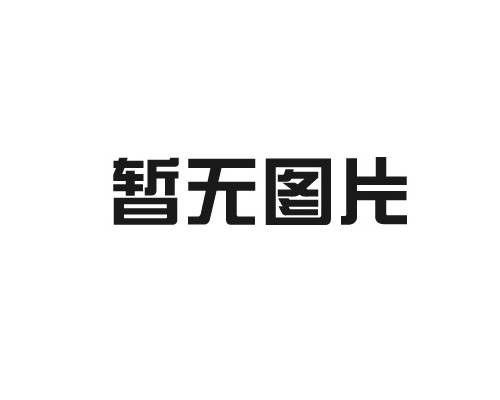 暂无图片